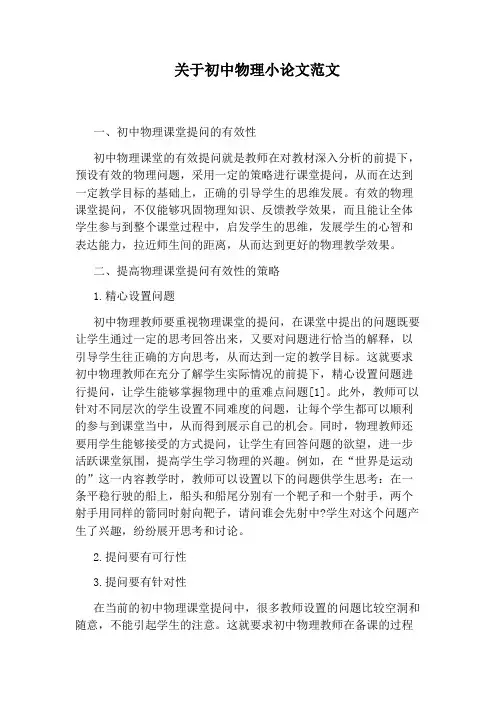 关于初中物理小论文范文

一、初中物理课堂提问的有效性

初中物理课堂的有效提问就是教师在对教材深入分析的前提下，预设有效的物理问题，采用一定的策略进行课堂提问，从而在达到一定教学目标的基础上，正确的引导学生的思维发展。有效的物理课堂提问，不仅能够巩固物理知识、反馈教学效果，而且能让全体学生参与到整个课堂过程中，启发学生的思维，发展学生的心智和表达能力，拉近师生间的距离，从而达到更好的物理教学效果。

二、提高物理课堂提问有效性的策略

1.精心设置问题

初中物理教师要重视物理课堂的提问，在课堂中提出的问题既要让学生通过一定的思考回答出来，又要对问题进行恰当的解释，以引导学生往正确的方向思考，从而达到一定的教学目标。这就要求初中物理教师在充分了解学生实际情况的前提下，精心设置问题进行提问，让学生能够掌握物理中的重难点问题[1]。此外，教师可以针对不同层次的学生设置不同难度的问题，让每个学生都可以顺利的参与到课堂当中，从而得到展示自己的机会。同时，物理教师还要用学生能够接受的方式提问，让学生有回答问题的欲望，进一步活跃课堂氛围，提高学生学习物理的兴趣。例如，在“世界是运动的”这一内容教学时，教师可以设置以下的问题供学生思考：在一条平稳行驶的船上，船头和船尾分别有一个靶子和一个射手，两个射手用同样的箭同时射向靶子，请问谁会先射中?学生对这个问题产生了兴趣，纷纷展开思考和讨论。

2.提问要有可行性

3.提问要有针对性

在当前的初中物理课堂提问中，很多教师设置的问题比较空洞和随意，不能引起学生的注意。这就要求初中物理教师在备课的过程